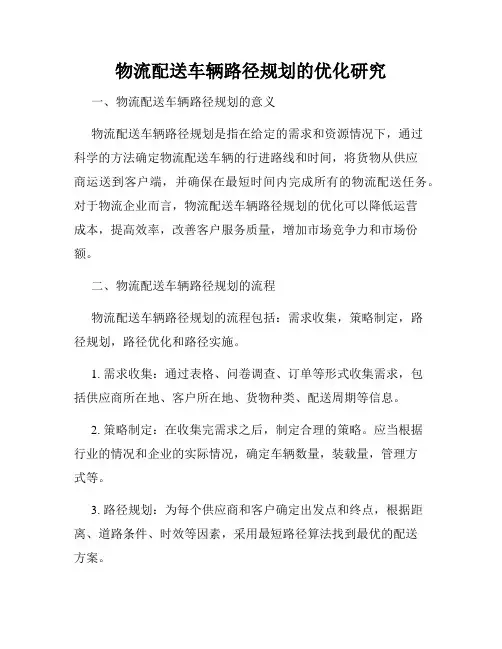 物流配送车辆路径规划的优化研究

一、物流配送车辆路径规划的意义

物流配送车辆路径规划是指在给定的需求和资源情况下，通过科学的方法确定物流配送车辆的行进路线和时间，将货物从供应商运送到客户端，并确保在最短时间内完成所有的物流配送任务。对于物流企业而言，物流配送车辆路径规划的优化可以降低运营成本，提高效率，改善客户服务质量，增加市场竞争力和市场份额。

二、物流配送车辆路径规划的流程

物流配送车辆路径规划的流程包括：需求收集，策略制定，路径规划，路径优化和路径实施。

1. 需求收集：通过表格、问卷调查、订单等形式收集需求，包括供应商所在地、客户所在地、货物种类、配送周期等信息。

2. 策略制定：在收集完需求之后，制定合理的策略。应当根据行业的情况和企业的实际情况，确定车辆数量，装载量，管理方式等。

3. 路径规划：为每个供应商和客户确定出发点和终点，根据距离、道路条件、时效等因素，采用最短路径算法找到最优的配送方案。